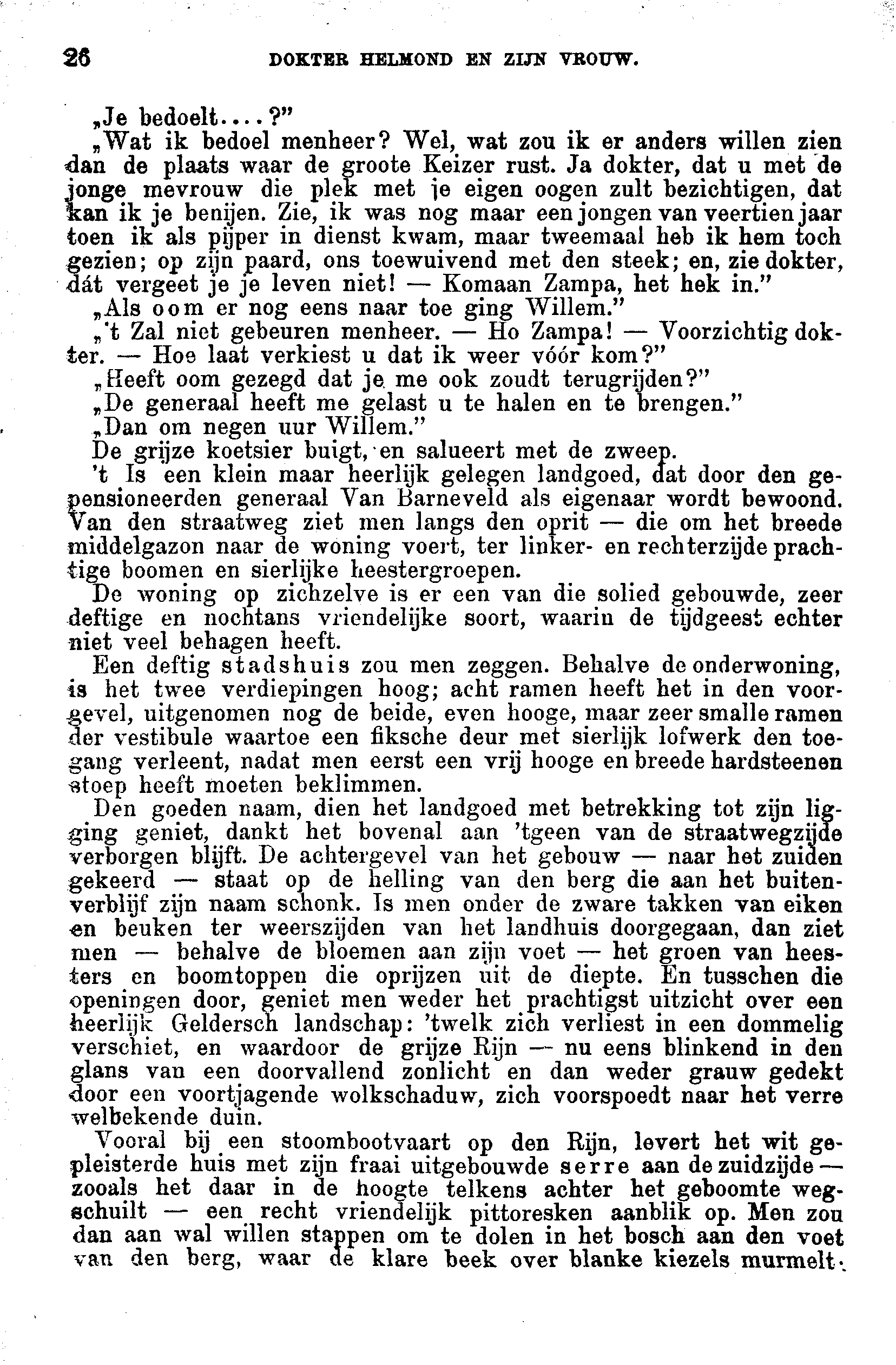 26 DOKTER HELMOND EN ZIJN VROUW.

„Je bedoelt....?"

„Wat ik bedoel menheer? Wel, wat zou ik er anders willen zien dan de plaats waar de groote Keizer rust. Ja dokter, dat u met de jonge mevrouw die plek met je eigen oogen zult bezichtigen, dat kan ik je benijen. Zie, ik was nog maar een jongen van veertien jaar toen ik als pijper in dienst kwam, maar tweemaal heb ik hem toch gezien; op zijn paard, ons toewuivend met den steek; en, zie dokter, dát vergeet je je leven niet! — Komaan Zampa, het hek in."

„Als oom er nog eens naar toe ging Willem."

„'t Zal niet gebeuren menheer. — Ho Zampa! — Voorzichtig dokter. — Hoe laat verkiest u dat ik weer vóór kom?"

„Heeft oom gezegd dat je me ook zoudt terugrijden?"

„De generaal heeft me gelast u te halen en te brengen."

„Dan om negen uur Willem."

De grijze koetsier buigt, en salueert met de zweep.

't Is een klein maar heerlijk gelegen landgoed, dat door den gepensioneerden generaal Van Barneveld als eigenaar wordt bewoond. Van den straatweg ziet men langs den oprit — die om het breede middelgazon naar de woning voert, ter linker- en rechterzijde prachtige boomen en sierlijke heestergroepen.

De woning op zichzelve is er een van die solied gebouwde, zeer deftige en nochtans vriendelijke soort, waarin de tijdgeest echter niet veel behagen heeft.

Een deftig stadshuis zou men zeggen. Behalve de onderwoning, is het twee verdiepingen hoog; acht ramen heeft het in den voorgevel, uitgenomen nog de beide, even hooge, maar zeer smalle ramen der vestibule waartoe een fiksche deur met sierlijk lofwerk den toegang verleent, nadat men eerst een vrij hooge en breede hardsteenen stoep heeft moeten beklimmen.

Den goeden naam, dien het landgoed met betrekking tot zijn ligging geniet, dankt het bovenal aan 'tgeen van de straatwegzijde verborgen blijft. De achtergevel van het gebouw — naar het zuiden gekeerd — staat op de helling van den berg die aan het buitenverblijf zijn naam schonk. Is men onder de zware takken van eiken en beuken ter weerszijden van het landhuis doorgegaan, dan ziet men — behalve de bloemen aan zijn voet — het groen van heesters en boomtoppen die oprijzen uit de diepte. En tusschen die openingen door, geniet men weder het prachtigst uitzicht over een heerlijk Geldersch landschap: 'twelk zich verliest in een dommelig verschiet, en waardoor de grijze Rijn — nu eens blinkend in den glans van een doorvallend zonlicht en dan weder grauw gedekt door een voortjagende wolkschaduw, zich voorspoedt naar het verre welbekende duin.

Vooral bij een stoombootvaart op den Rijn, levert het wit gepleisterde huis met zijn fraai uitgebouwde serre aan de zuidzijde — zooals het daar in de hoogte telkens achter het geboomte wegschuilt — een recht vriendelijk pittoresken aanblik op. Men zou dan aan wal willen stappen om te dolen in het bosch aan den voet van den berg, waar de klare beek over blanke kiezels murmelt.